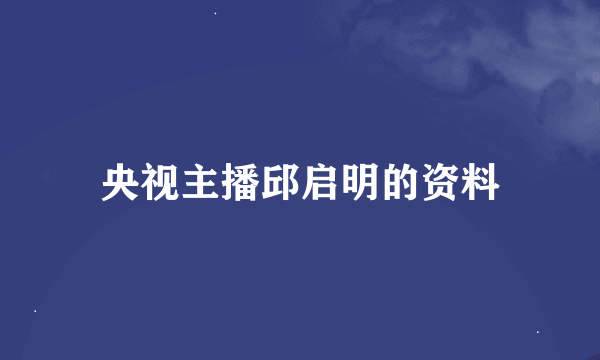 央视主播邱启明的资料